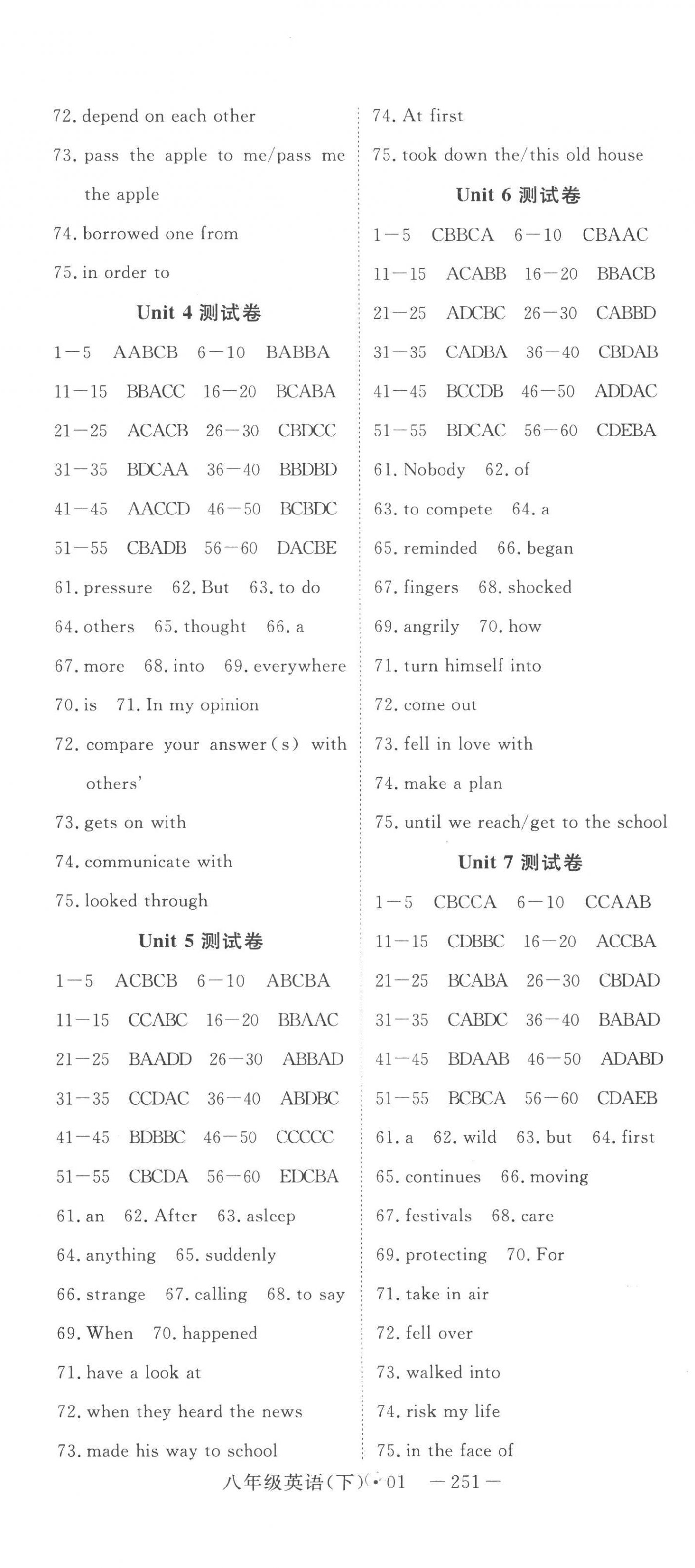 72. depend on each other

73. pass the apple to me/pass me the apple

74. borrowed one from

75. in order to

Unit 4 测试卷

1—5 AABCB 6—10 BABBA

11—15 BBACC 16—20 BCABA

21—25 ACACB 26—30 CBDCC

31—35 BDCAA 36—40 BBDBD

41—45 AACCD 46—50 BCBDC

51—55 CBADB 56—60 DACBE

61. pressure 62. But 63. to do

64. others 65. thought 66. a

67. more 68. into 69. everywhere

70. is 71. In my opinion

72. compare your answer(s) with others'

73. gets on with

74. communicate with

75. looked through

Unit 5 测试卷

1—5 ACBCB 6—10 ABCBA

11—15 CCABC 16—20 BBAAC

21—25 BAADD 26—30 ABBAD

31—35 CCDAC 36—40 ABDBC

41—45 BDBBC 46—50 CCCCC

51—55 CBCDA 56—60 EDCBA

61. an 62. After 63. asleep

64. anything 65. suddenly

66. strange 67. calling 68. to say

69. When 70. happened

71. have a look at

72. when they heard the news

73. made his way to school

74. At first

75. took down the/this old house

Unit 6 测试卷

1—5 CBBCA 6—10 CBAAC

11—15 ACABB 16—20 BBACB

21—25 ADCBC 26—30 CABBD

31—35 CADBA 36—40 CBDAB

41—45 BCCDB 46—50 ADDAC

51—55 BDCAC 56—60 CDEBA

61. Nobody 62. of

63. to compete 64. a

65. reminded 66. began

67. fingers 68. shocked

69. angrily 70. how

71. turn himself into

72. come out

73. fell in love with

74. make a plan

75. until we reach/get to the school

Unit 7 测试卷

1—5 CBCCA 6—10 CCAAB

11—15 CDBBC 16—20 ACCBA

21—25 BCABA 26—30 CBDAD

31—35 CABDC 36—40 BABAD

41—45 BDAAB 46—50 ADABD

51—55 BCBCA 56—60 CDAEB

61. a 62. wild 63. but 64. first

65. continues 66. moving

67. festivals 68. care

69. protecting 70. For

71. take in air

72. fell over

73. walked into

74. risk my life

75. in the face of

八年级英语(下)·01 —251—